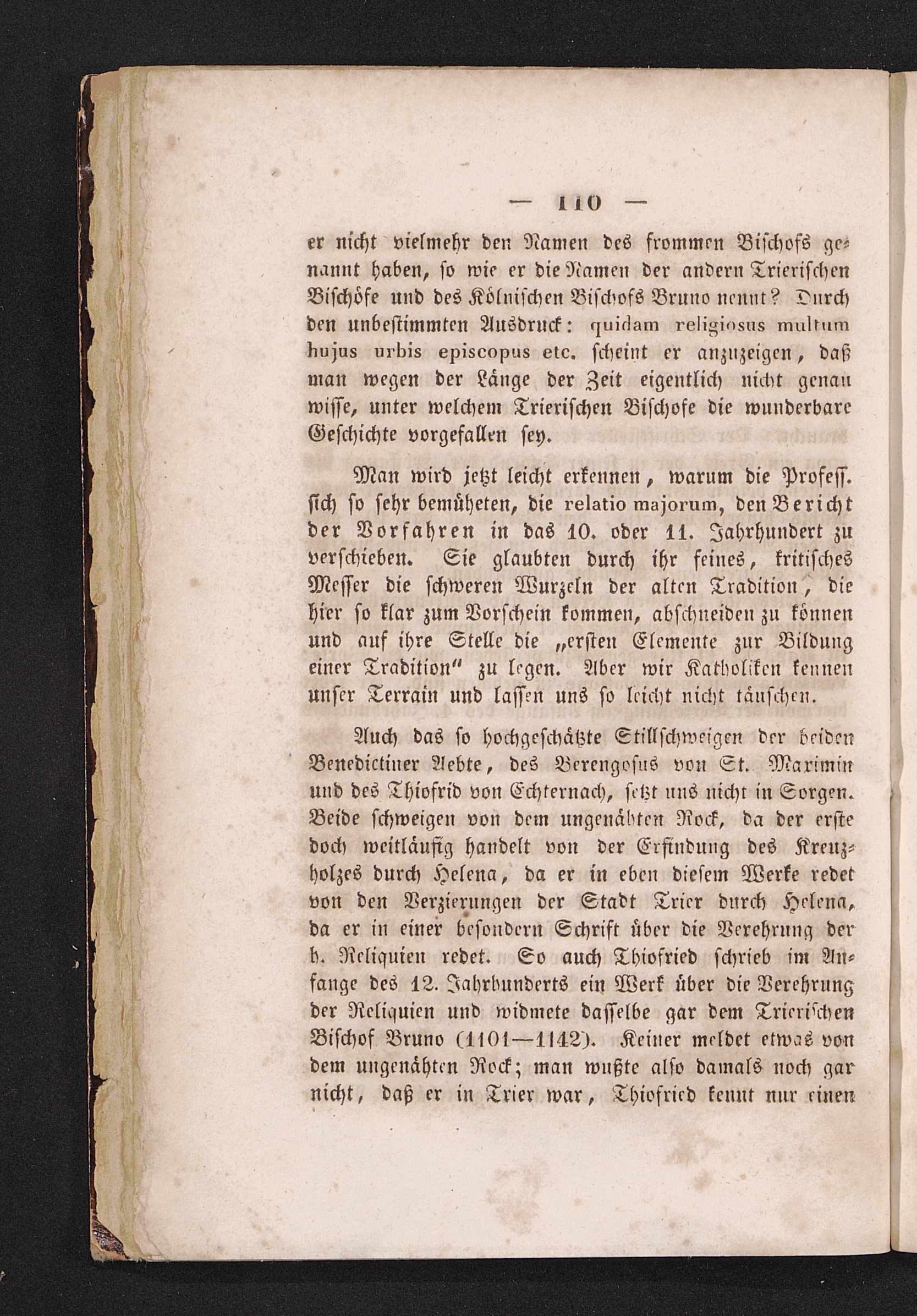 — 110 —

er nicht vielmehr den Namen des frommen Bischofs genannt haben, so wie er die Namen der andern Trierischen Bischöfe und des Kölnischen Bischofs Bruno nennt? Durch den unbestimmten Ausdruck: quidam religiosus multum hujus urbis episcopus etc. scheint er anzuzeigen, daß man wegen der Länge der Zeit eigentlich nicht genau wisse, unter welchem Trierischen Bischofe die wunderbare Geschichte vorgefallen sey.

Man wird jetzt leicht erkennen, warum die Profess. sich so sehr bemüheten, die relatio majorum, den Bericht der Vorfahren in das 10. oder 11. Jahrhundert zu verschieben. Sie glaubten durch ihr feines, kritisches Messer die schweren Wurzeln der alten Tradition, die hier so klar zum Vorschein kommen, abschneiden zu können und auf ihre Stelle die „ersten Elemente zur Bildung einer Tradition" zu legen. Aber wir Katholiken kennen unser Terrain und lassen uns so leicht nicht täuschen.

Auch das so hochgeschätzte Stillschweigen der beiden Benedictiner Aebte, des Berengosus von St. Maximin und des Thiofrid von Echternach, setzt uns nicht in Sorgen. Beide schweigen von dem ungenähten Rock, da der erste doch weitläufig handelt von der Erfindung des Kreuzholzes durch Helena, da er in eben diesem Werke redet von den Verzierungen der Stadt Trier durch Helena, da er in einer besondern Schrift über die Verehrung der h. Reliquien redet. So auch Thiofried schrieb im Anfange des 12. Jahrhunderts ein Werk über die Verehrung der Reliquien und widmete dasselbe gar dem Trierischen Bischof Bruno (1101—1142). Keiner meldet etwas von dem ungenähten Rock; man wußte also damals noch gar nicht, daß er in Trier war, Thiofried kennt nur einen